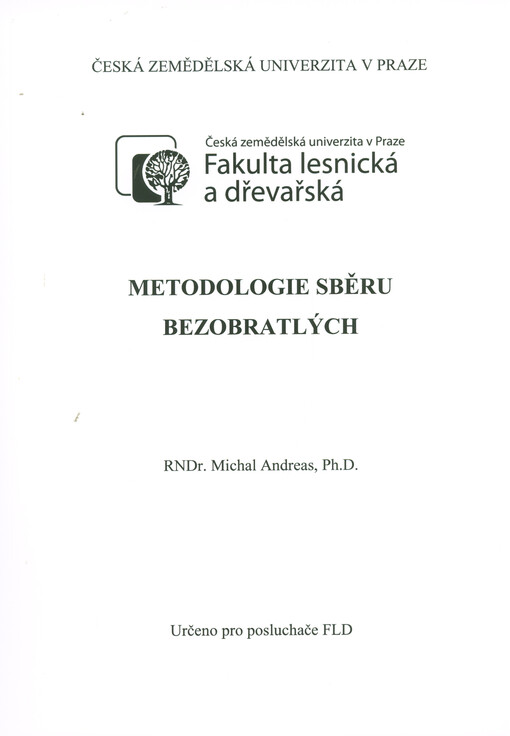 ČESKÁ ZEMĚDĚLSKÁ UNIVERZITA V PRAZE

Česká zemědělská univerzita v Praze
Fakulta lesnická a dřevařská

METODOLOGIE SBĚRU BEZOBRATLÝCH

RNDr. Michal Andreas, Ph.D.

Určeno pro posluchače FLD